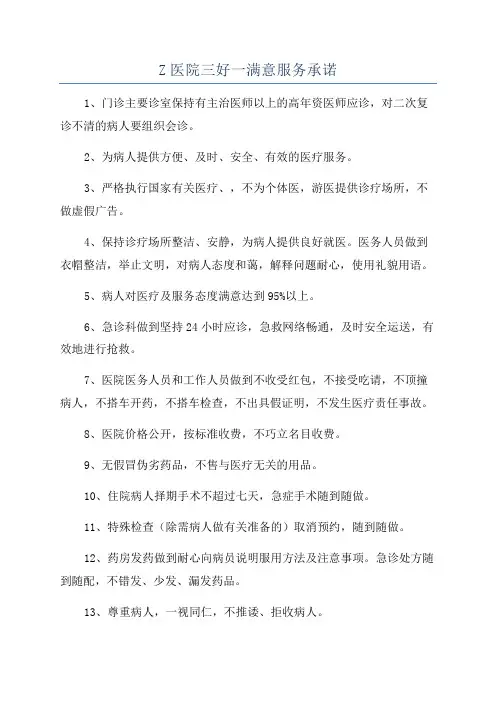 Z 医院三好一满意服务承诺

1、门诊主要诊室保持有主治医师以上的高年资医师应诊，对二次复诊不清的病人要组织会诊。

2、为病人提供方便、及时、安全、有效的医疗服务。

3、严格执行国家有关医疗、，不为个体医，游医提供诊疗场所，不做虚假广告。

4、保持诊疗场所整洁、安静，为病人提供良好就医。医务人员做到衣帽整洁，举止文明，对病人态度和蔼，解释问题耐心，使用礼貌用语。

5、病人对医疗及服务态度满意达到 95%以上。

6、急诊科做到坚持 24 小时应诊，急救网络畅通，及时安全运送，有效地进行抢救。

7、医院医务人员和工作人员做到不收受红包，不接受吃请，不顶撞病人，不搭车开药，不搭车检查，不出具假证明，不发生医疗责任事故。

8、医院价格公开，按标准收费，不巧立名目收费。

9、无假冒伪劣药品，不售与医疗无关的用品。

10、住院病人择期手术不超过七天，急症手术随到随做。

11、特殊检查（除需病人做有关准备的）取消预约，随到随做。

12、药房发药做到耐心向病员说明服用方法及注意事项。急诊处方随到随配，不错发、少发、漏发药品。

13、尊重病人，一视同仁，不推诿、拒收病人。